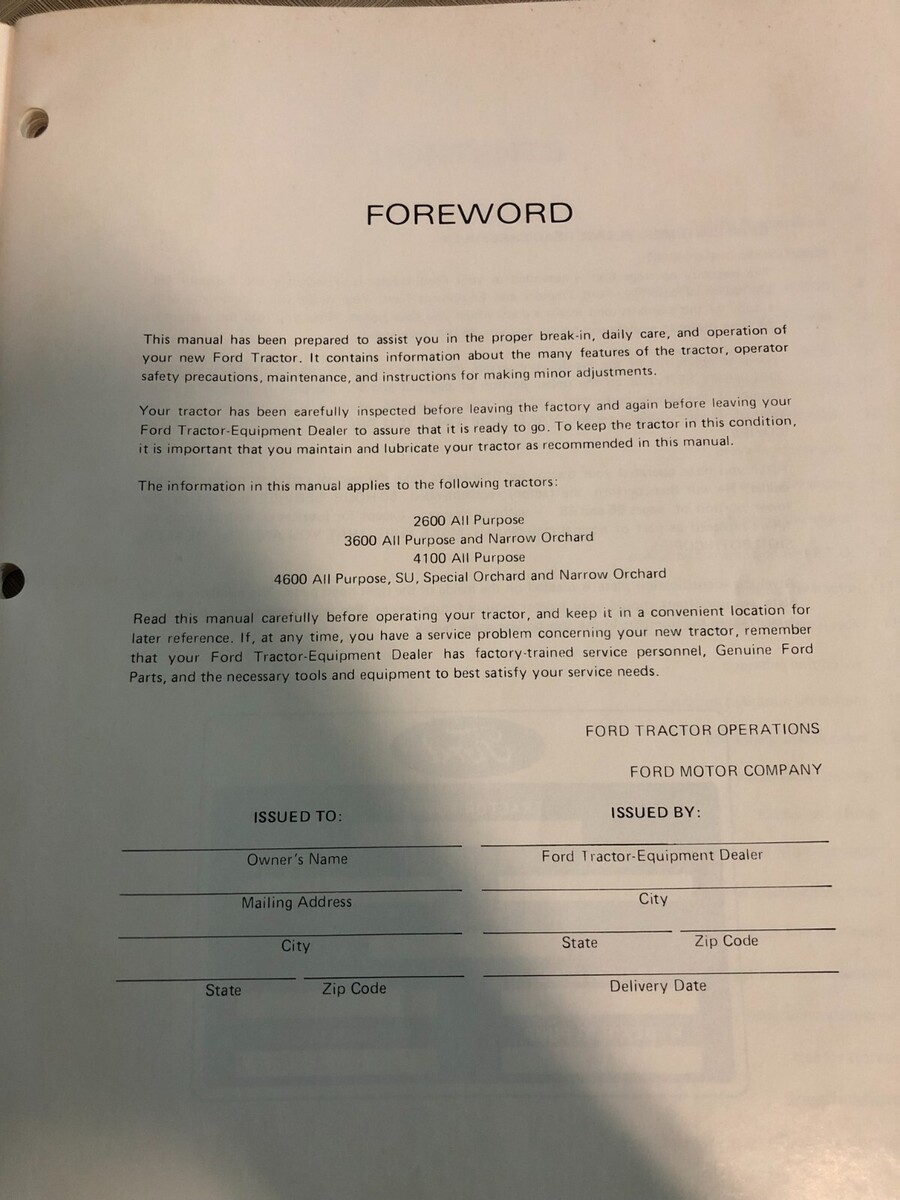 FOREWORD

This manual has been prepared to assist you in the proper break-in, daily care, and operation of your new Ford Tractor. It contains information about the many features of the tractor, operator safety precautions, maintenance, and instructions for making minor adjustments.

Your tractor has been carefully inspected before leaving the factory and again before leaving your Ford Tractor-Equipment Dealer to assure that it is ready to go. To keep the tractor in this condition, it is important that you maintain and lubricate your tractor as recommended in this manual.

The information in this manual applies to the following tractors:

2600 All Purpose
3600 All Purpose and Narrow Orchard
4100 All Purpose
4600 All Purpose, SU, Special Orchard and Narrow Orchard

Read this manual carefully before operating your tractor, and keep it in a convenient location for later reference. If, at any time, you have a service problem concerning your new tractor, remember that your Ford Tractor-Equipment Dealer has factory-trained service personnel, Genuine Ford Parts, and the necessary tools and equipment to best satisfy your service needs.

FORD TRACTOR OPERATIONS

FORD MOTOR COMPANY

ISSUED TO:

Owner's Name

Mailing Address

City

State Zip Code

ISSUED BY:

Ford Tractor-Equipment Dealer

City

State Zip Code

Delivery Date